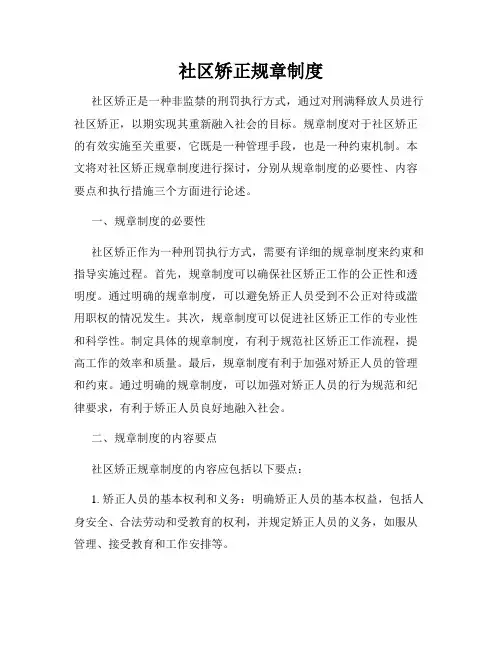 社区矫正规章制度

社区矫正是一种非监禁的刑罚执行方式，通过对刑满释放人员进行社区矫正，以期实现其重新融入社会的目标。规章制度对于社区矫正的有效实施至关重要，它既是一种管理手段，也是一种约束机制。本文将对社区矫正规章制度进行探讨，分别从规章制度的必要性、内容要点和执行措施三个方面进行论述。

一、规章制度的必要性

社区矫正作为一种刑罚执行方式，需要有详细的规章制度来约束和指导实施过程。首先，规章制度可以确保社区矫正工作的公正性和透明度。通过明确的规章制度，可以避免矫正人员受到不公正对待或滥用职权的情况发生。其次，规章制度可以促进社区矫正工作的专业性和科学性。制定具体的规章制度，有利于规范社区矫正工作流程，提高工作的效率和质量。最后，规章制度有利于加强对矫正人员的管理和约束。通过明确的规章制度，可以加强对矫正人员的行为规范和纪律要求，有利于矫正人员良好地融入社会。

二、规章制度的内容要点

社区矫正规章制度的内容应包括以下要点：

1. 矫正人员的基本权利和义务：明确矫正人员的基本权益，包括人身安全、合法劳动和受教育的权利，并规定矫正人员的义务，如服从管理、接受教育和工作安排等。